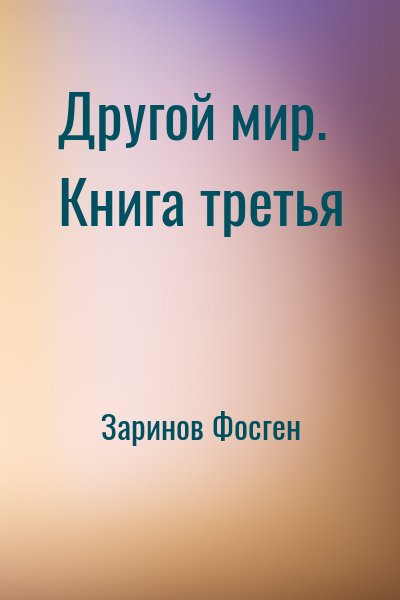 Другой мир. Книга третья

Заринов Фосген